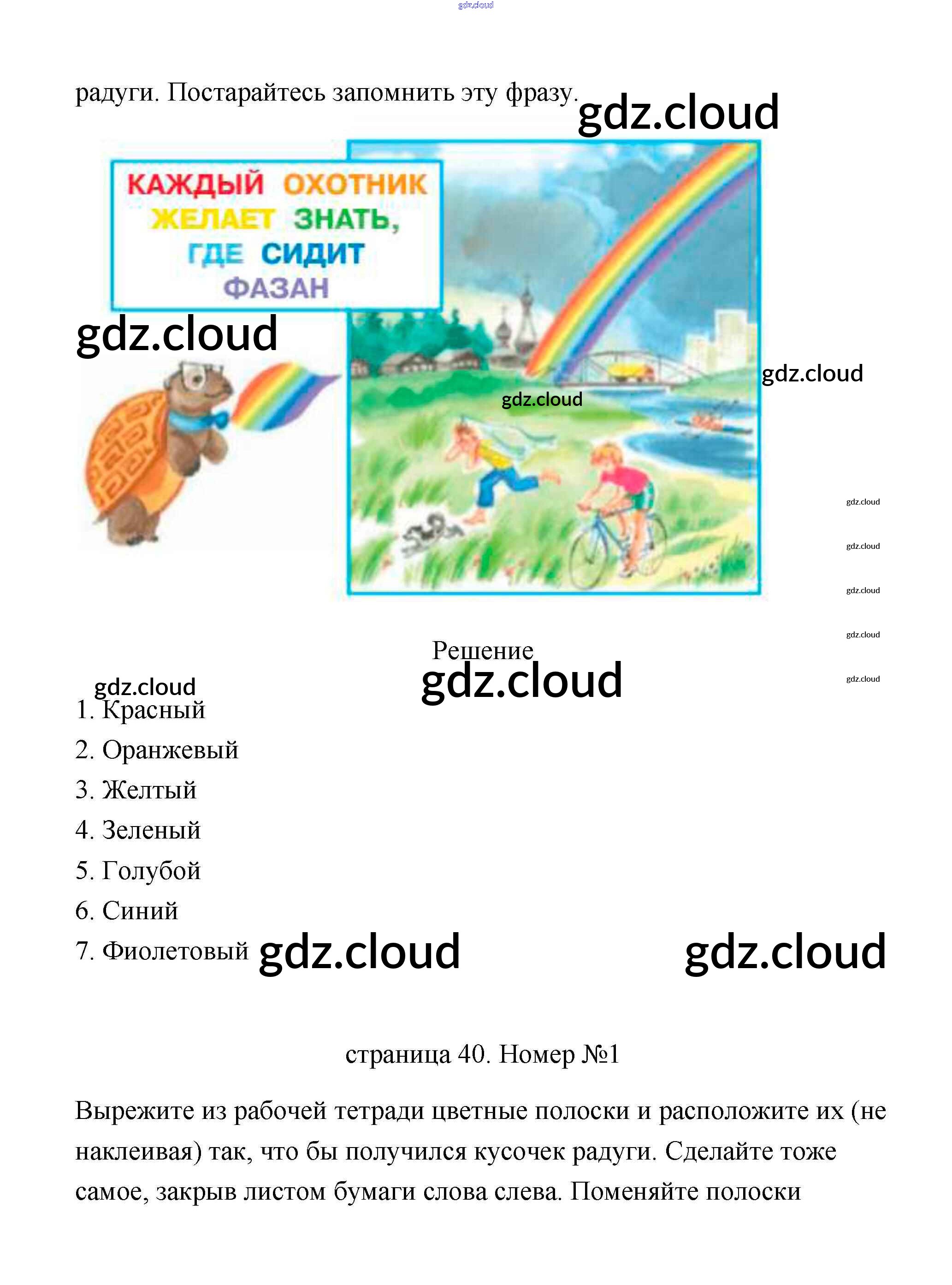 радуги. Постарайтесь запомнить эту фразу.

КАЖДЫЙ ОХОТНИК ЖЕЛАЕТ ЗНАТЬ, ГДЕ СИДИТ ФАЗАН

Решение

1. Красный
2. Оранжевый
3. Желтый
4. Зеленый
5. Голубой
6. Синий
7. Фиолетовый

страница 40. Номер №1

Вырежите из рабочей тетради цветные полоски и расположите их (не наклеивая) так, что бы получился кусочек радуги. Сделайте тоже самое, закрыв листом бумаги слова слева. Поменяйте полоски

gdz.cloud